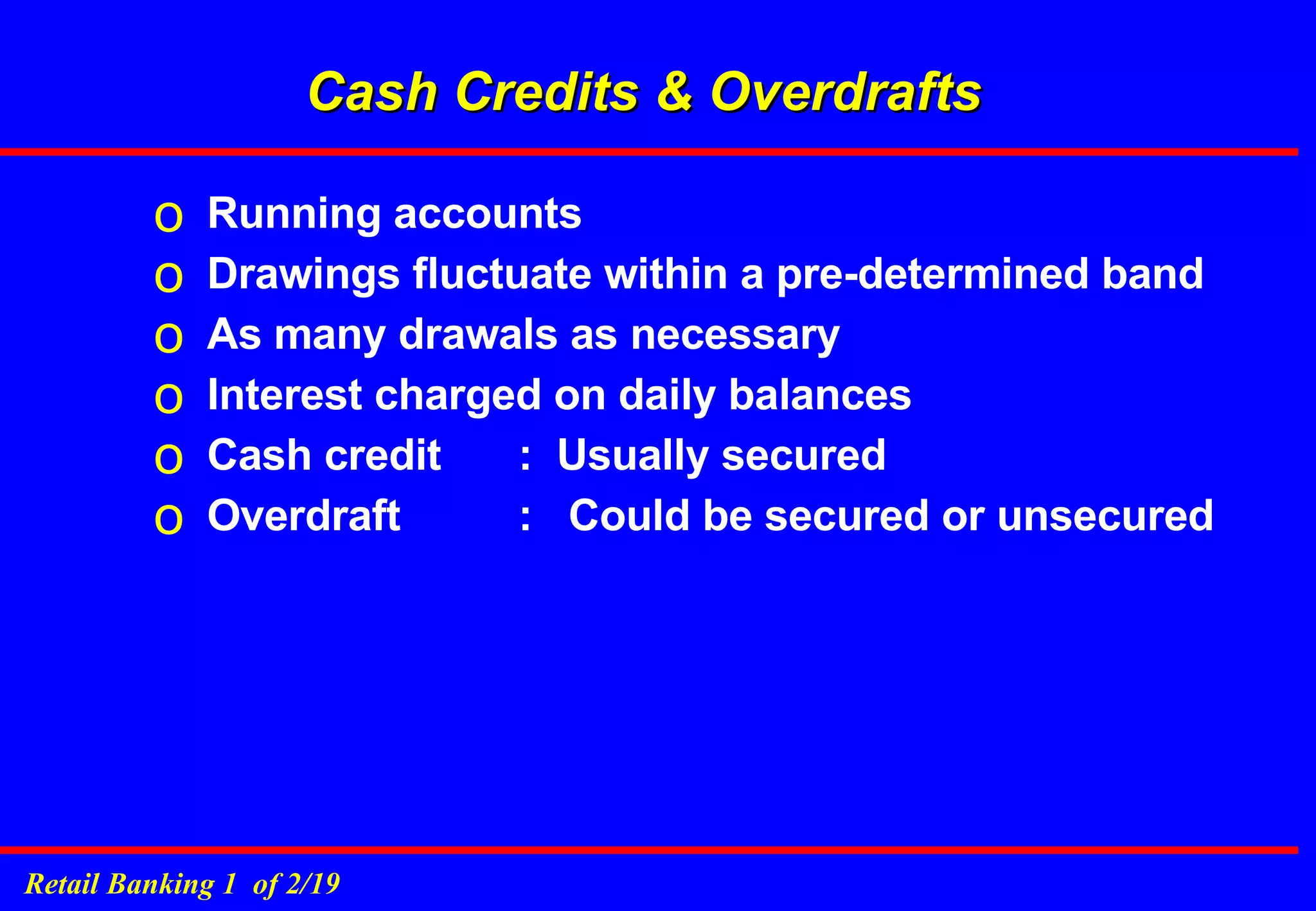 Cash Credits & Overdrafts

o Running accounts
o Drawings fluctuate within a pre-determined band
o As many drawals as necessary
o Interest charged on daily balances
o Cash credit : Usually secured
o Overdraft : Could be secured or unsecured

Retail Banking 1 of 2/19